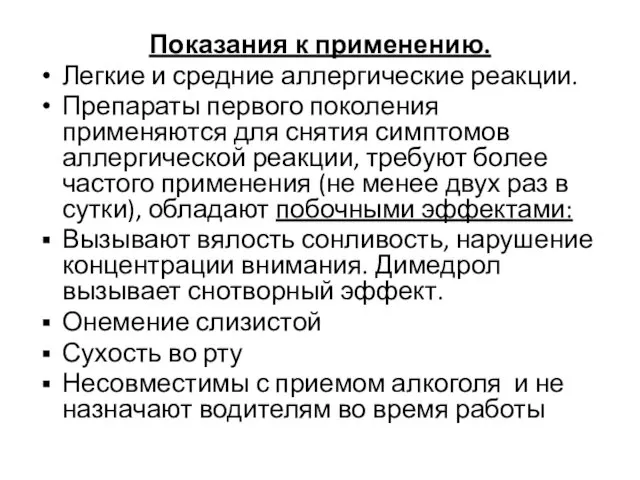 Показания к применению.

• Легкие и средние аллергические реакции.

• Препараты первого поколения применяются для снятия симптомов аллергической реакции, требуют более частого применения (не менее двух раз в сутки), обладают побочными эффектами:

▪ Вызывают вялость сонливость, нарушение концентрации внимания. Димедрол вызывает снотворный эффект.

▪ Онемение слизистой

▪ Сухость во рту

▪ Несовместимы с приемом алкоголя и не назначают водителям во время работы